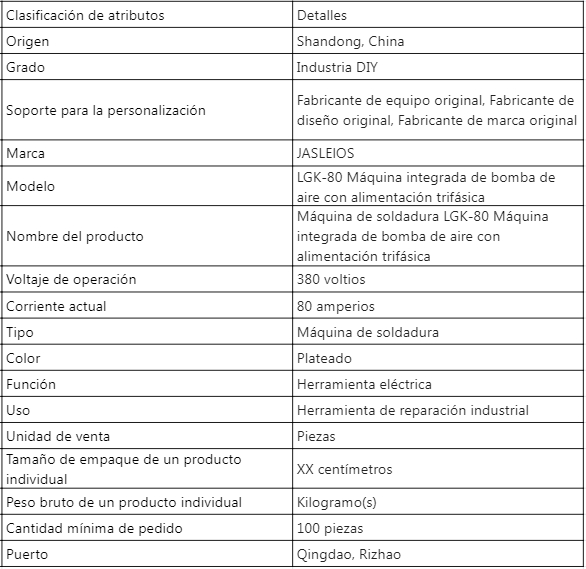 | Clasificación de atributos | Detalles |
|---|---|
| Origen | Shandong, China |
| Grado | Industria DIY |
| Soporte para la personalización | Fabricante de equipo original, Fabricante de diseño original, Fabricante de marca original |
| Marca | JASLEIOS |
| Modelo | LGK-80 Máquina integrada de bomba de aire con alimentación trifásica |
| Nombre del producto | Máquina de soldadura LGK-80 Máquina integrada de bomba de aire con alimentación trifásica |
| Voltaje de operación | 380 voltios |
| Corriente actual | 80 amperios |
| Tipo | Máquina de soldadura |
| Color | Plateado |
| Función | Herramienta eléctrica |
| Uso | Herramienta de reparación industrial |
| Unidad de venta | Piezas |
| Tamaño de empaque de un producto individual | XX centímetros |
| Peso bruto de un producto individual | Kilogramo(s) |
| Cantidad mínima de pedido | 100 piezas |
| Puerto | Qingdao, Rizhao |